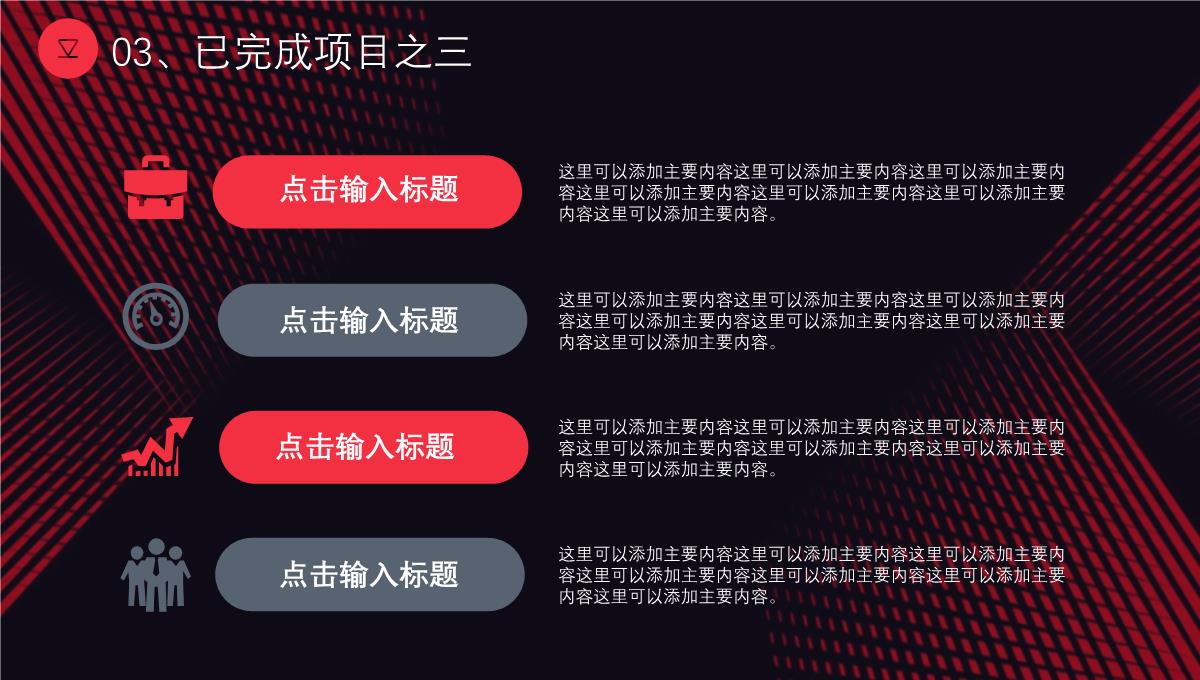 03、已完成项目之三

点击输入标题

这里可以添加主要内容这里可以添加主要内容这里可以添加主要内容这里可以添加主要内容这里可以添加主要内容这里可以添加主要内容这里可以添加主要内容。

点击输入标题

这里可以添加主要内容这里可以添加主要内容这里可以添加主要内容这里可以添加主要内容这里可以添加主要内容这里可以添加主要内容这里可以添加主要内容。

点击输入标题

这里可以添加主要内容这里可以添加主要内容这里可以添加主要内容这里可以添加主要内容这里可以添加主要内容这里可以添加主要内容这里可以添加主要内容。

点击输入标题

这里可以添加主要内容这里可以添加主要内容这里可以添加主要内容这里可以添加主要内容这里可以添加主要内容这里可以添加主要内容这里可以添加主要内容。